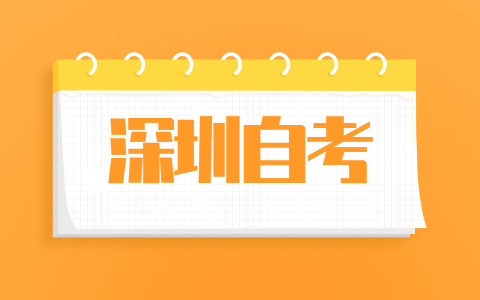 深圳自考